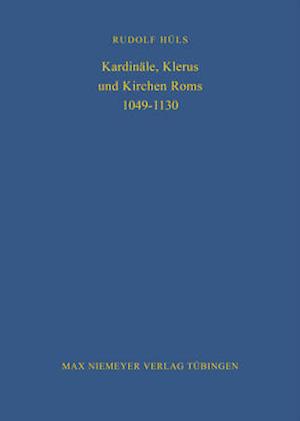 RUDOLF HÜLS

Kardinäle, Klerus und Kirchen Roms 1049-1130

MAX NIEMEYER VERLAG TÜBINGEN